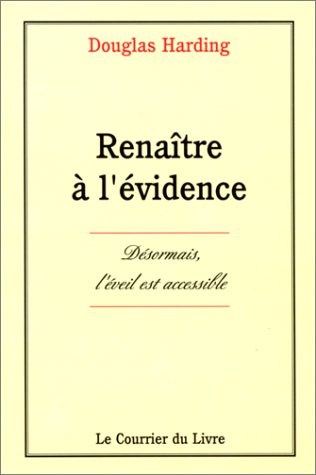 Douglas Harding

Renaître à l'évidence

Désormais, l'éveil est accessible

Le Courrier du Livre